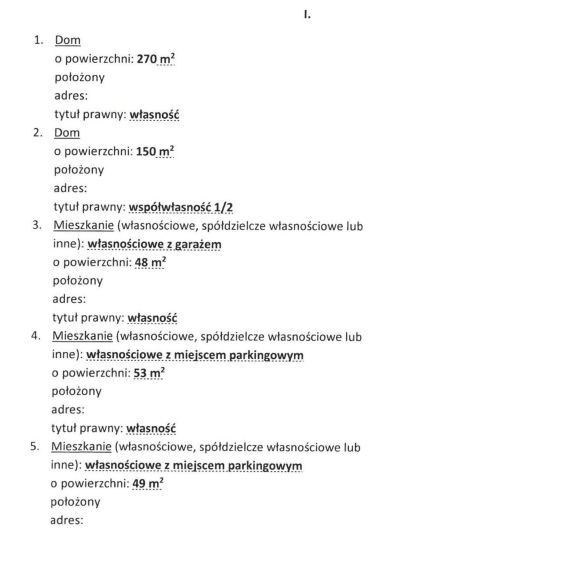 I.

1. Dom
o powierzchni: 270 $m^2$
położony
adres:
tytuł prawny: własność

2. Dom
o powierzchni: 150 $m^2$
położony
adres:
tytuł prawny: współwłasność 1/2

3. Mieszkanie (własnościowe, spółdzielcze własnościowe lub inne): własnościowe z garażem
o powierzchni: 48 $m^2$
położony
adres:
tytuł prawny: własność

4. Mieszkanie (własnościowe, spółdzielcze własnościowe lub inne): własnościowe z miejscem parkingowym
o powierzchni: 53 $m^2$
położony
adres:
tytuł prawny: własność

5. Mieszkanie (własnościowe, spółdzielcze własnościowe lub inne): własnościowe z miejscem parkingowym
o powierzchni: 49 $m^2$
położony
adres: